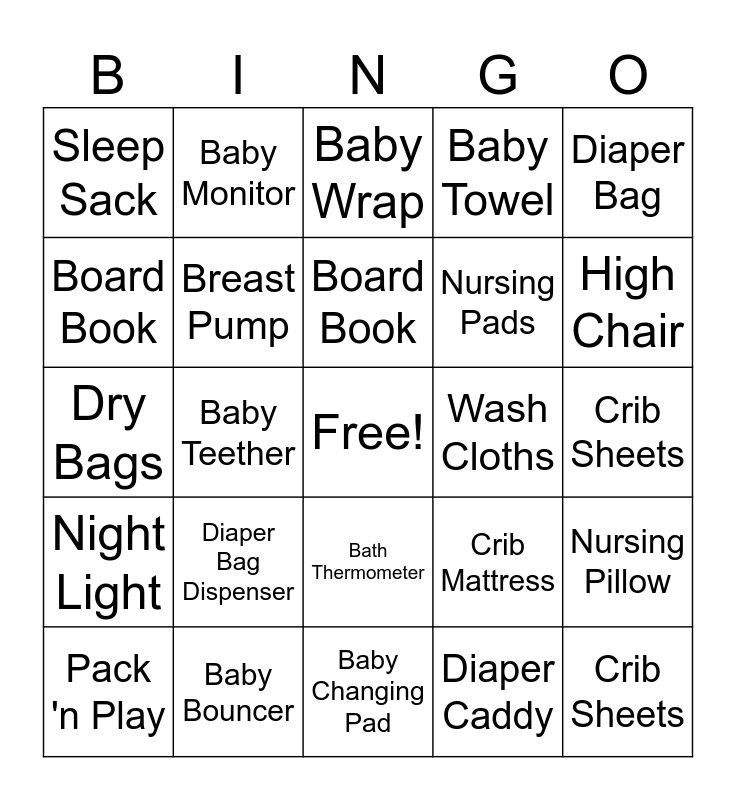 | B | I | N | G | O |
|---|---|---|---|---|
| Sleep Sack | Baby Monitor | Baby Wrap | Baby Towel | Diaper Bag |
| Board Book | Breast Pump | Board Book | Nursing Pads | High Chair |
| Dry Bags | Baby Teether | Free! | Wash Cloths | Crib Sheets |
| Night Light | Diaper Bag Dispenser | Bath Thermometer | Crib Mattress | Nursing Pillow |
| Pack 'n Play | Baby Bouncer | Baby Changing Pad | Diaper Caddy | Crib Sheets |